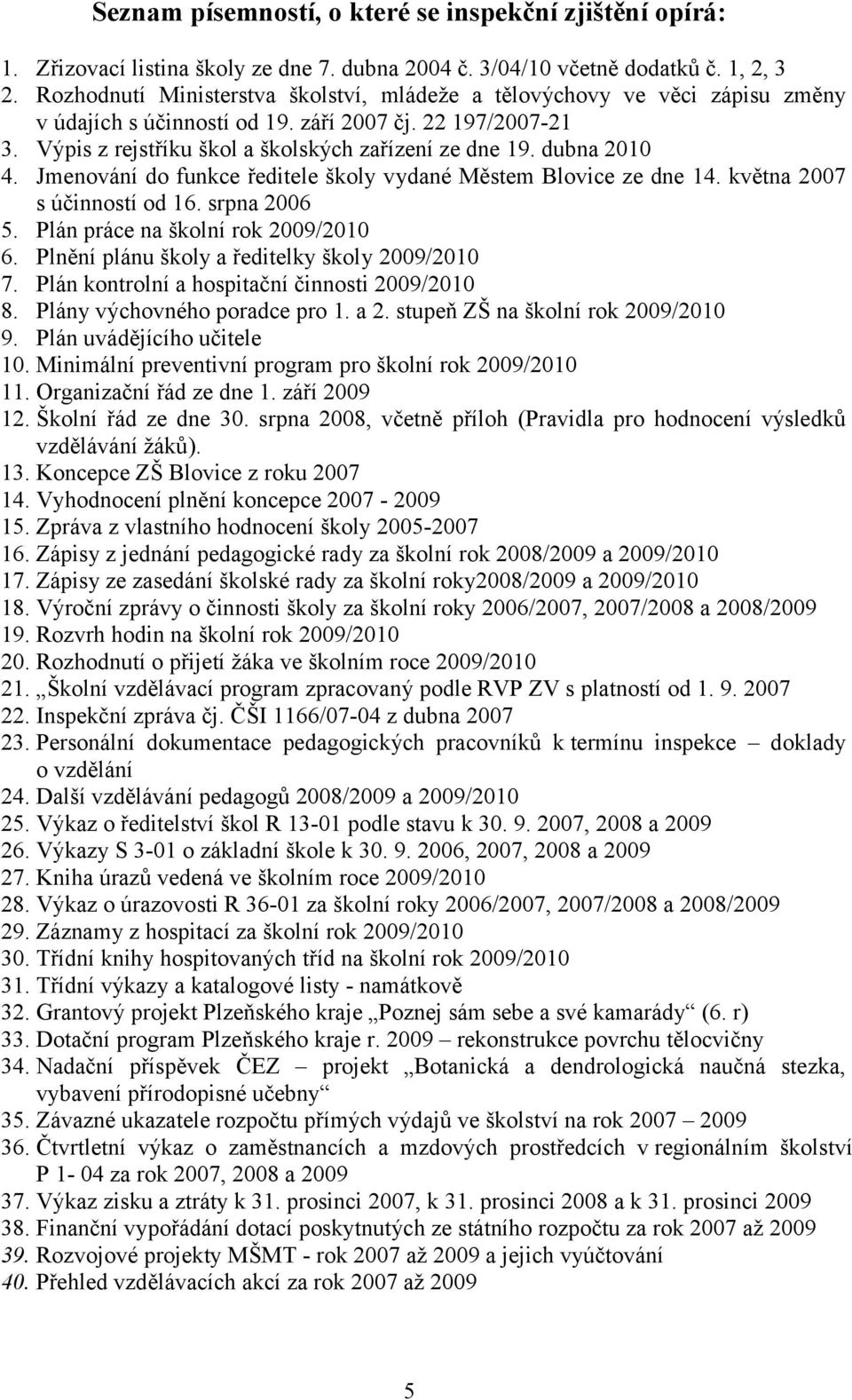 Seznam písemností, o které se inspekční zjištění opírá:

1. Zřizovací listina školy ze dne 7. dubna 2004 č. 3/04/10 včetně dodatků č. 1, 2, 3
2. Rozhodnutí Ministerstva školství, mládeže a tělovýchovy ve věci zápisu změny v údajích s účinností od 19. září 2007 čj. 22 197/2007-21
3. Výpis z rejstříku škol a školských zařízení ze dne 19. dubna 2010
4. Jmenování do funkce ředitele školy vydané Městem Blovice ze dne 14. května 2007 s účinností od 16. srpna 2006
5. Plán práce na školní rok 2009/2010
6. Plnění plánu školy a ředitelky školy 2009/2010
7. Plán kontrolní a hospitační činnosti 2009/2010
8. Plány výchovného poradce pro 1. a 2. stupeň ZŠ na školní rok 2009/2010
9. Plán uvádějícího učitele
10. Minimální preventivní program pro školní rok 2009/2010
11. Organizační řád ze dne 1. září 2009
12. Školní řád ze dne 30. srpna 2008, včetně příloh (Pravidla pro hodnocení výsledků vzdělávání žáků).
13. Koncepce ZŠ Blovice z roku 2007
14. Vyhodnocení plnění koncepce 2007 - 2009
15. Zpráva z vlastního hodnocení školy 2005-2007
16. Zápisy z jednání pedagogické rady za školní rok 2008/2009 a 2009/2010
17. Zápisy ze zasedání školské rady za školní roky2008/2009 a 2009/2010
18. Výroční zprávy o činnosti školy za školní roky 2006/2007, 2007/2008 a 2008/2009
19. Rozvrh hodin na školní rok 2009/2010
20. Rozhodnutí o přijetí žáka ve školním roce 2009/2010
21. „Školní vzdělávací program zpracovaný podle RVP ZV s platností od 1. 9. 2007
22. Inspekční zpráva čj. ČŠI 1166/07-04 z dubna 2007
23. Personální dokumentace pedagogických pracovníků k termínu inspekce – doklady o vzdělání
24. Další vzdělávání pedagogů 2008/2009 a 2009/2010
25. Výkaz o ředitelství škol R 13-01 podle stavu k 30. 9. 2007, 2008 a 2009
26. Výkazy S 3-01 o základní škole k 30. 9. 2006, 2007, 2008 a 2009
27. Kniha úrazů vedená ve školním roce 2009/2010
28. Výkaz o úrazovosti R 36-01 za školní roky 2006/2007, 2007/2008 a 2008/2009
29. Záznamy z hospitací za školní rok 2009/2010
30. Třídní knihy hospitovaných tříd na školní rok 2009/2010
31. Třídní výkazy a katalogové listy - namátkově
32. Grantový projekt Plzeňského kraje „Poznej sám sebe a své kamarády“ (6. r)
33. Dotační program Plzeňského kraje r. 2009 – rekonstrukce povrchu tělocvičny
34. Nadační příspěvek ČEZ – projekt „Botanická a dendrologická naučná stezka, vybavení přírodopisné učebny“
35. Závazné ukazatele rozpočtu přímých výdajů ve školství na rok 2007 – 2009
36. Čtvrtletní výkaz o zaměstnancích a mzdových prostředcích v regionálním školství P 1- 04 za rok 2007, 2008 a 2009
37. Výkaz zisku a ztráty k 31. prosinci 2007, k 31. prosinci 2008 a k 31. prosinci 2009
38. Finanční vypořádání dotací poskytnutých ze státního rozpočtu za rok 2007 až 2009
39. Rozvojové projekty MŠMT - rok 2007 až 2009 a jejich vyúčtování
40. Přehled vzdělávacích akcí za rok 2007 až 2009

5